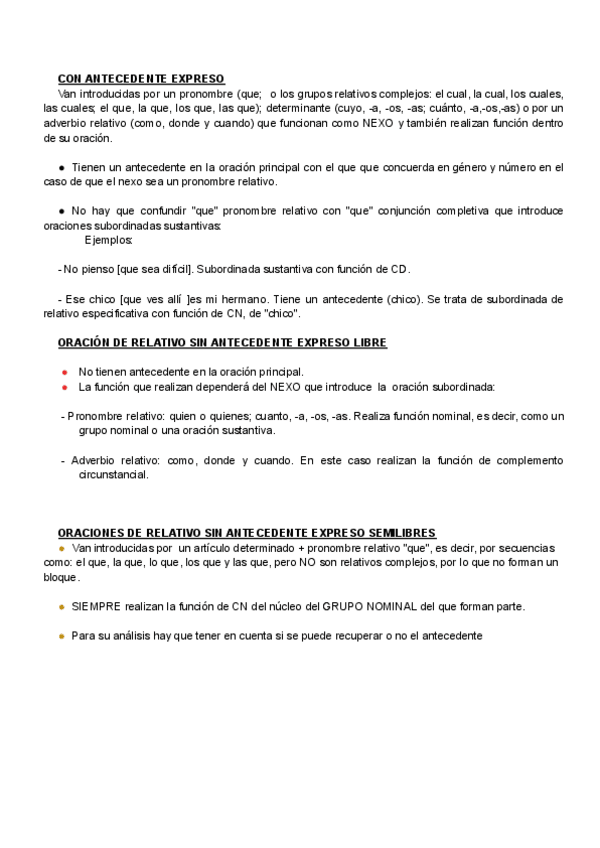 CON ANTECEDENTE EXPRESO

Van introducidas por un pronombre (que; o los grupos relativos complejos: el cual, la cual, los cuales, las cuales; el que, la que, los que, las que); determinante (cuyo, -a, -os, -as; cuánto, -a,-os,-as) o por un adverbio relativo (como, donde y cuando) que funcionan como NEXO y también realizan función dentro de su oración.

● Tienen un antecedente en la oración principal con el que que concuerda en género y número en el caso de que el nexo sea un pronombre relativo.

● No hay que confundir "que" pronombre relativo con "que" conjunción completiva que introduce oraciones subordinadas sustantivas:

Ejemplos:

- No pienso [que sea difícil]. Subordinada sustantiva con función de CD.

- Ese chico [que ves allí ]es mi hermano. Tiene un antecedente (chico). Se trata de subordinada de relativo especificativa con función de CN, de "chico".

ORACIÓN DE RELATIVO SIN ANTECEDENTE EXPRESO LIBRE

● No tienen antecedente en la oración principal.
● La función que realizan dependerá del NEXO que introduce la oración subordinada:

- Pronombre relativo: quien o quienes; cuanto, -a, -os, -as. Realiza función nominal, es decir, como un grupo nominal o una oración sustantiva.

- Adverbio relativo: como, donde y cuando. En este caso realizan la función de complemento circunstancial.

ORACIONES DE RELATIVO SIN ANTECEDENTE EXPRESO SEMILIBRES

● Van introducidas por un artículo determinado + pronombre relativo "que", es decir, por secuencias como: el que, la que, lo que, los que y las que, pero NO son relativos complejos, por lo que no forman un bloque.

● SIEMPRE realizan la función de CN del núcleo del GRUPO NOMINAL del que forman parte.

● Para su análisis hay que tener en cuenta si se puede recuperar o no el antecedente